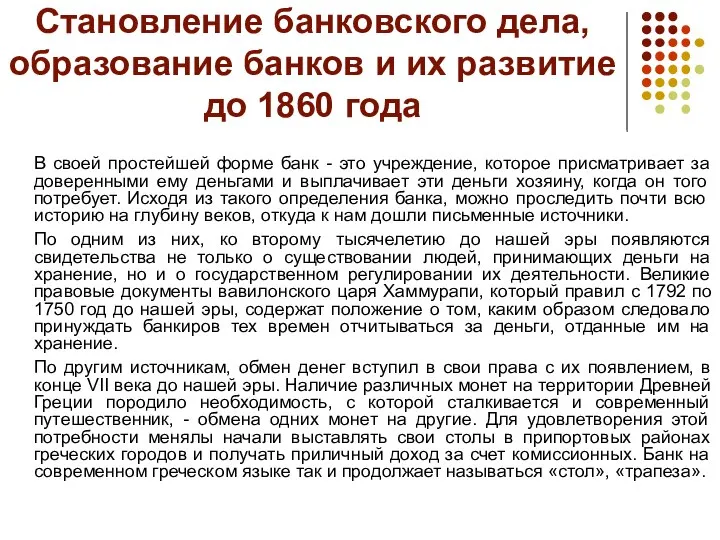 Становление банковского дела, образование банков и их развитие до 1860 года

В своей простейшей форме банк - это учреждение, которое присматривает за доверенными ему деньгами и выплачивает эти деньги хозяину, когда он того потребует. Исходя из такого определения банка, можно проследить почти всю историю на глубину веков, откуда к нам дошли письменные источники.

По одним из них, ко второму тысячелетию до нашей эры появляются свидетельства не только о существовании людей, принимающих деньги на хранение, но и о государственном регулировании их деятельности. Великие правовые документы вавилонского царя Хаммурапи, который правил с 1792 по 1750 год до нашей эры, содержат положение о том, каким образом следовало принуждать банкиров тех времен отчитываться за деньги, отданные им на хранение.

По другим источникам, обмен денег вступил в свои права с их появлением, в конце VII века до нашей эры. Наличие различных монет на территории Древней Греции породило необходимость, с которой сталкивается и современный путешественник, - обмена одних монет на другие. Для удовлетворения этой потребности менялы начали выставлять свои столы в припортовых районах греческих городов и получать приличный доход за счет комиссионных. Банк на современном греческом языке так и продолжает называться «стол», «трапеза».